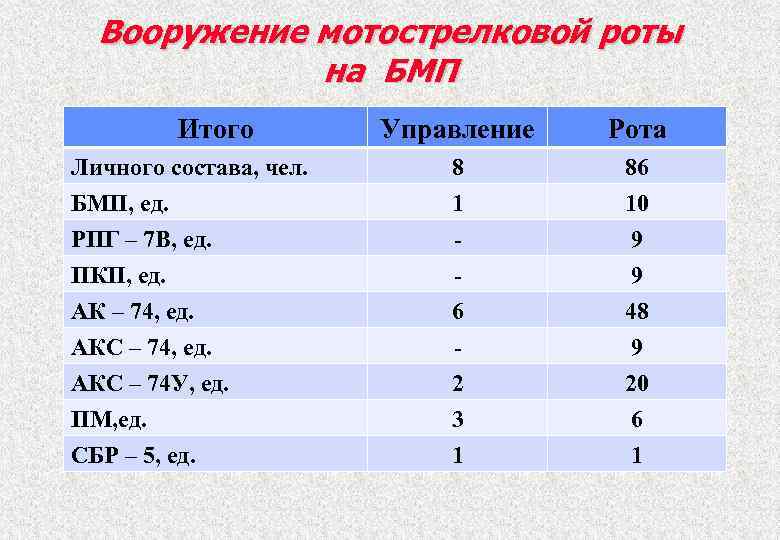 Вооружение мотострелковой роты на БМП

| Итого | Управление | Рота |
|---|---|---|
| Личного состава, чел. | 8 | 86 |
| БМП, ед. | 1 | 10 |
| РПГ – 7В, ед. | - | 9 |
| ПКП, ед. | - | 9 |
| АК – 74, ед. | 6 | 48 |
| АКС – 74, ед. | - | 9 |
| АКС – 74У, ед. | 2 | 20 |
| ПМ,ед. | 3 | 6 |
| СБР – 5, ед. | 1 | 1 |